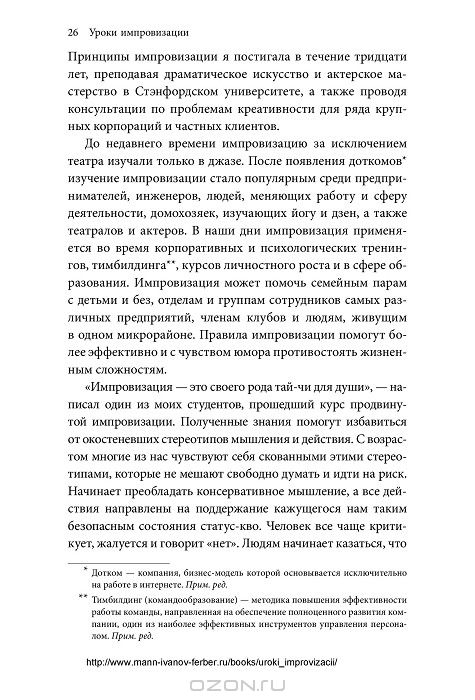 26 Уроки импровизации

Принципы импровизации я постигала в течение тридцати лет, преподавая драматическое искусство и актерское мастерство в Стэнфордском университете, а также проводя консультации по проблемам креативности для ряда крупных корпораций и частных клиентов.

До недавнего времени импровизацию за исключением театра изучали только в джазе. После появления доткомов* изучение импровизации стало популярным среди предпринимателей, инженеров, людей, меняющих работу и сферу деятельности, домохозяек, изучающих йогу и дзен, а также театралов и актеров. В наши дни импровизация применяется во время корпоративных и психологических тренингов, тимбилдинга**, курсов личностного роста и в сфере образования. Импровизация может помочь семейным парам с детьми и без, отделам и группам сотрудников самых различных предприятий, членам клубов и людям, живущим в одном микрорайоне. Правила импровизации помогут более эффективно и с чувством юмора противостоять жизненным сложностям.

«Импровизация — это своего рода тай-чи для души», — написал один из моих студентов, прошедший курс продвинутой импровизации. Полученные знания помогут избавиться от окостеневших стереотипов мышления и действия. С возрастом многие из нас чувствуют себя скованными этими стереотипами, которые не мешают свободно думать и идти на риск. Начинает преобладать консервативное мышление, а все действия направлены на поддержание кажущегося нам таким безопасным состояния статус-кво. Человек все чаще критикует, жалуется и говорит «нет». Людям начинает казаться, что

* Дотком — компания, бизнес-модель которой основывается исключительно на работе в интернете. Прим. ред.

** Тимбилдинг (командообразование) — методика повышения эффективности работы команды, направленная на обеспечение полноценного развития компании, один из наиболее эффективных инструментов управления персоналом. Прим. ред.

http://www.mann-ivanov-ferber.ru/books/uroki_improvizacii/

OZON.ru